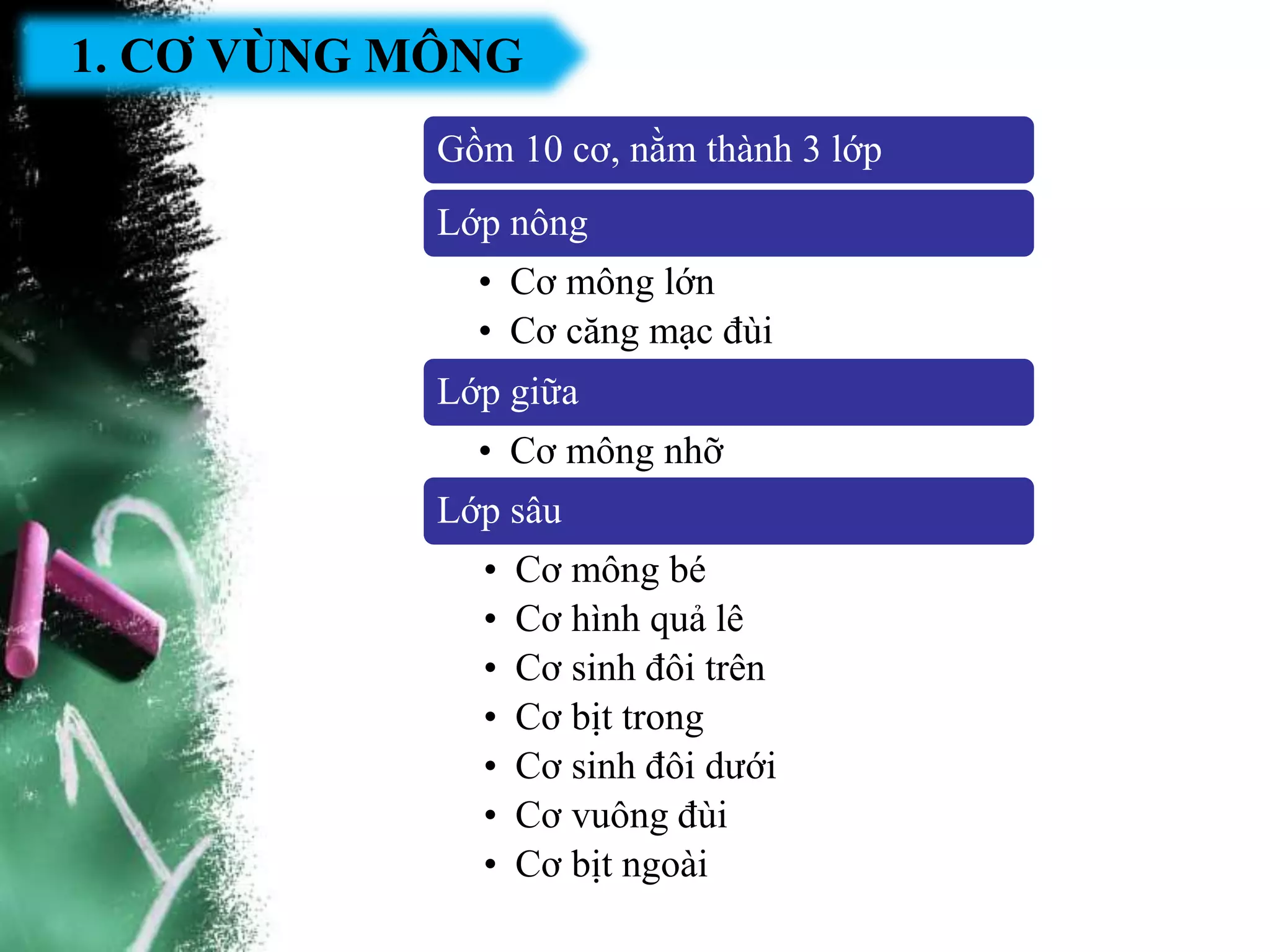 1. CƠ VÙNG MÔNG

Gồm 10 cơ, nằm thành 3 lớp

Lớp nông

• Cơ mông lớn
• Cơ căng mạc đùi

Lớp giữa

• Cơ mông nhỡ

Lớp sâu

• Cơ mông bé
• Cơ hình quả lê
• Cơ sinh đôi trên
• Cơ bịt trong
• Cơ sinh đôi dưới
• Cơ vuông đùi
• Cơ bịt ngoài